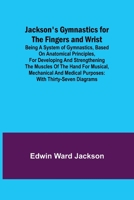 Jackson's Gymnastics for The Fingers and Wrist

Being A System of Gymnastics, Based On Anatomical Principles, For Developing And Strengthening The Muscles Of The Hand For Musical, Mechanical And Medical Purposes: With Thirty-Seven Diagrams

Edwin Ward Jackson